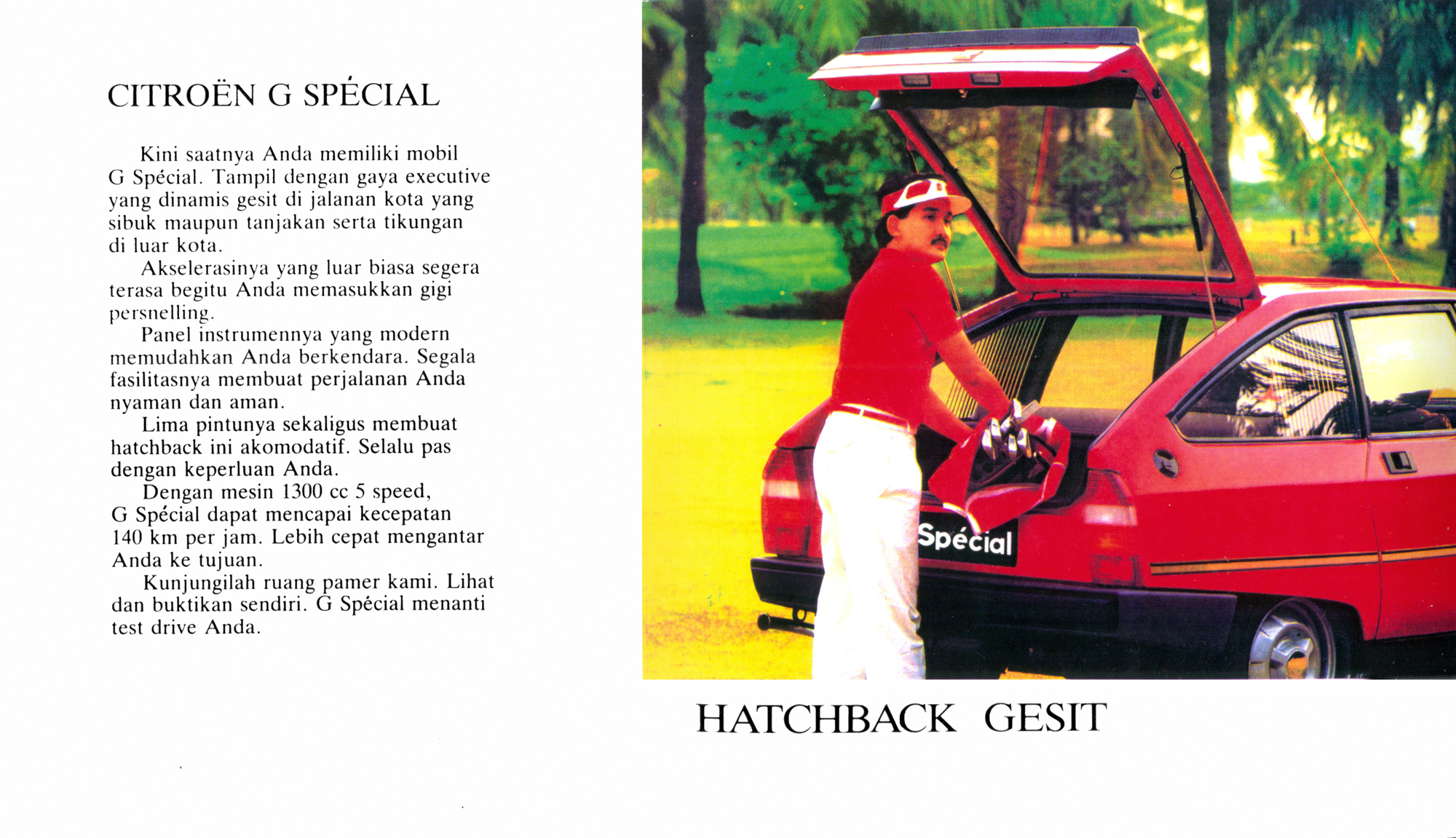 CITROËN G SPÉCIAL

Kini saatnya Anda memiliki mobil G Spécial. Tampil dengan gaya executive yang dinamis gesit di jalanan kota yang sibuk maupun tanjakan serta tikungan di luar kota.

Akselerasinya yang luar biasa segera terasa begitu Anda memasukkan gigi persnelling.

Panel instrumennya yang modern memudahkan Anda berkendara. Segala fasilitasnya membuat perjalanan Anda nyaman dan aman.

Lima pintunya sekaligus membuat hatchback ini akomodatif. Selalu pas dengan keperluan Anda.

Dengan mesin 1300 cc 5 speed, G Spécial dapat mencapai kecepatan 140 km per jam. Lebih cepat mengantar Anda ke tujuan.

Kunjungilah ruang pamer kami. Lihat dan buktikan sendiri. G Spécial menanti test drive Anda.

Spécial

HATCHBACK GESIT